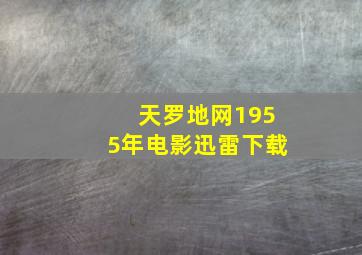 天罗地网1955年电影迅雷下载